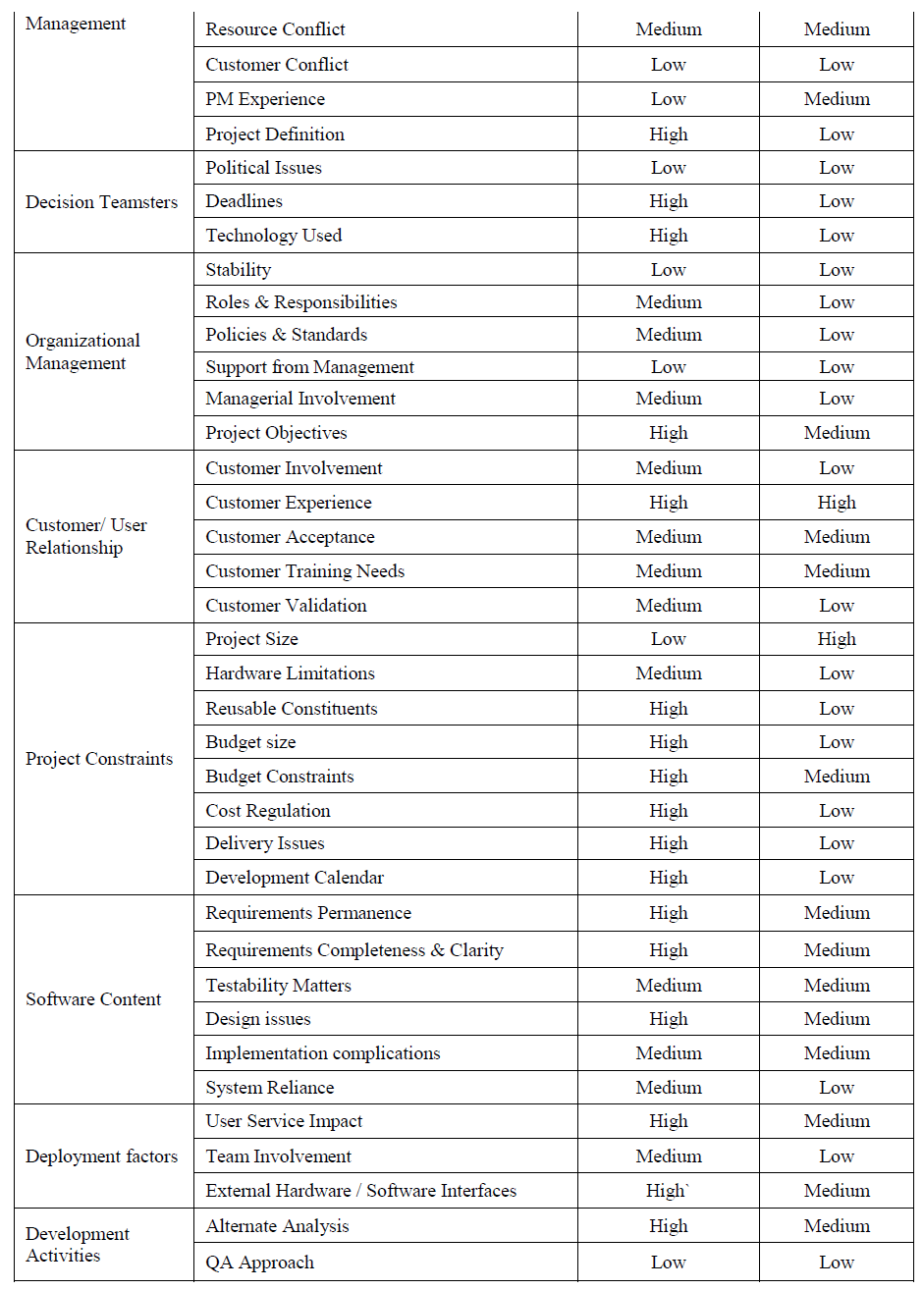 | Management | Resource Conflict | Medium | Medium |
|---|---|---|---|
| | Customer Conflict | Low | Low |
| | PM Experience | Low | Medium |
| | Project Definition | High | Low |
| Decision Teamsters | Political Issues | Low | Low |
| | Deadlines | High | Low |
| | Technology Used | High | Low |
| Organizational Management | Stability | Low | Low |
| | Roles & Responsibilities | Medium | Low |
| | Policies & Standards | Medium | Low |
| | Support from Management | Low | Low |
| | Managerial Involvement | Medium | Low |
| | Project Objectives | High | Medium |
| Customer/ User Relationship | Customer Involvement | Medium | Low |
| | Customer Experience | High | High |
| | Customer Acceptance | Medium | Medium |
| | Customer Training Needs | Medium | Medium |
| | Customer Validation | Medium | Low |
| Project Constraints | Project Size | Low | High |
| | Hardware Limitations | Medium | Low |
| | Reusable Constituents | High | Low |
| | Budget size | High | Low |
| | Budget Constraints | High | Medium |
| | Cost Regulation | High | Low |
| | Delivery Issues | High | Low |
| | Development Calendar | High | Low |
| Software Content | Requirements Permanence | High | Medium |
| | Requirements Completeness & Clarity | High | Medium |
| | Testability Matters | Medium | Medium |
| | Design issues | High | Medium |
| | Implementation complications | Medium | Medium |
| | System Reliance | Medium | Low |
| Deployment factors | User Service Impact | High | Medium |
| | Team Involvement | Medium | Low |
| | External Hardware / Software Interfaces | High` | Medium |
| Development Activities | Alternate Analysis | High | Medium |
| | QA Approach | Low | Low |